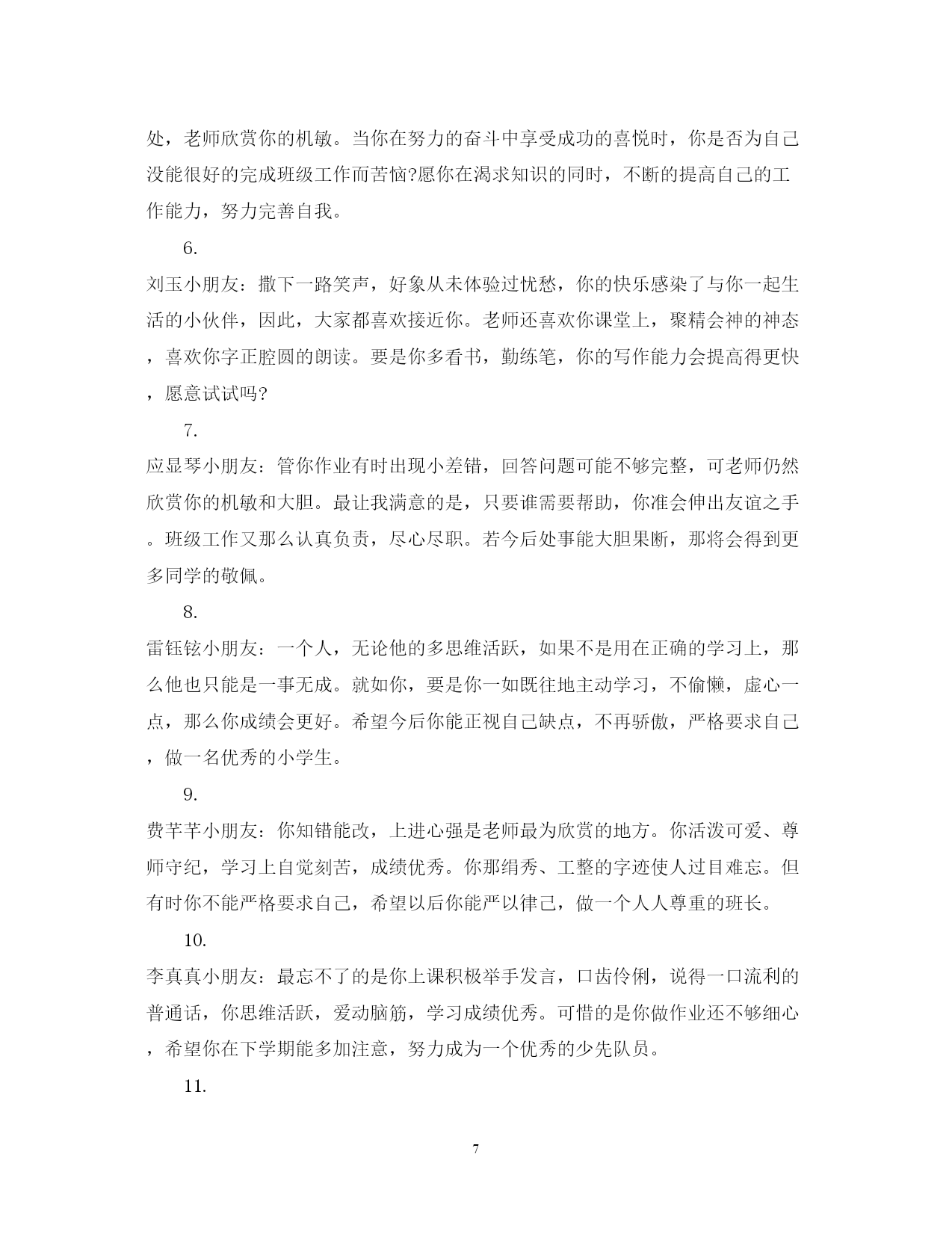 处，老师欣赏你的机敏。当你在努力的奋斗中享受成功的喜悦时，你是否为自己没能很好的完成班级工作而苦恼?愿你在渴求知识的同时，不断的提高自己的工作能力，努力完善自我。

6.

刘玉小朋友：撒下一路笑声，好象从未体验过忧愁，你的快乐感染了与你一起生活的小伙伴，因此，大家都喜欢接近你。老师还喜欢你课堂上，聚精会神的神态，喜欢你字正腔圆的朗读。要是你多看书，勤练笔，你的写作能力会提高得更快，愿意试试吗?

7.

应显琴小朋友：管你作业有时出现小差错，回答问题可能不够完整，可老师仍然欣赏你的机敏和大胆。最让我满意的是，只要谁需要帮助，你准会伸出友谊之手。班级工作又那么认真负责，尽心尽职。若今后处事能大胆果断，那将会得到更多同学的敬佩。

8.

雷钰铉小朋友：一个人，无论他的多思维活跃，如果不是用在正确的学习上，那么他也只能是一事无成。就如你，要是你一如既往地主动学习，不偷懒，虚心一点，那么你成绩会更好。希望今后你能正视自己缺点，不再骄傲，严格要求自己，做一名优秀的小学生。

9.

费芊芊小朋友：你知错能改，上进心强是老师最为欣赏的地方。你活泼可爱、尊师守纪，学习上自觉刻苦，成绩优秀。你那绢秀、工整的字迹使人过目难忘。但有时你不能严格要求自己，希望以后你能严以律己，做一个人人尊重的班长。

10.

李真真小朋友：最忘不了的是你上课积极举手发言，口齿伶俐，说得一口流利的普通话，你思维活跃，爱动脑筋，学习成绩优秀。可惜的是你做作业还不够细心，希望你在下学期能多加注意，努力成为一个优秀的少先队员。

11.

7